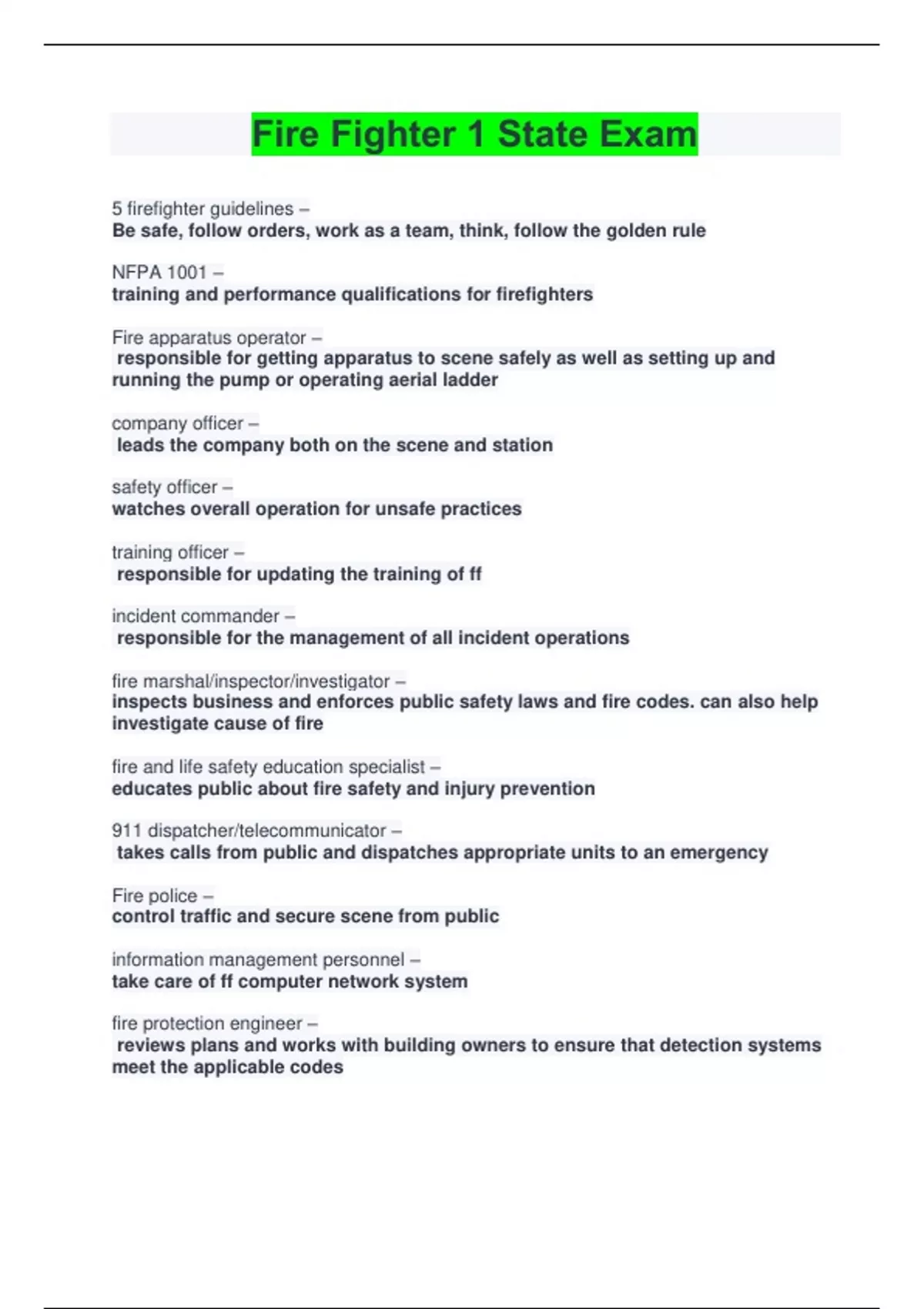 Fire Fighter 1 State Exam

5 firefighter guidelines –
Be safe, follow orders, work as a team, think, follow the golden rule

NFPA 1001 –
training and performance qualifications for firefighters

Fire apparatus operator –
responsible for getting apparatus to scene safely as well as setting up and running the pump or operating aerial ladder

company officer –
leads the company both on the scene and station

safety officer –
watches overall operation for unsafe practices

training officer –
responsible for updating the training of ff

incident commander –
responsible for the management of all incident operations

fire marshal/inspector/investigator –
inspects business and enforces public safety laws and fire codes. can also help investigate cause of fire

fire and life safety education specialist –
educates public about fire safety and injury prevention

911 dispatcher/telecommunicator –
takes calls from public and dispatches appropriate units to an emergency

Fire police –
control traffic and secure scene from public

information management personnel –
take care of ff computer network system

fire protection engineer –
reviews plans and works with building owners to ensure that detection systems meet the applicable codes